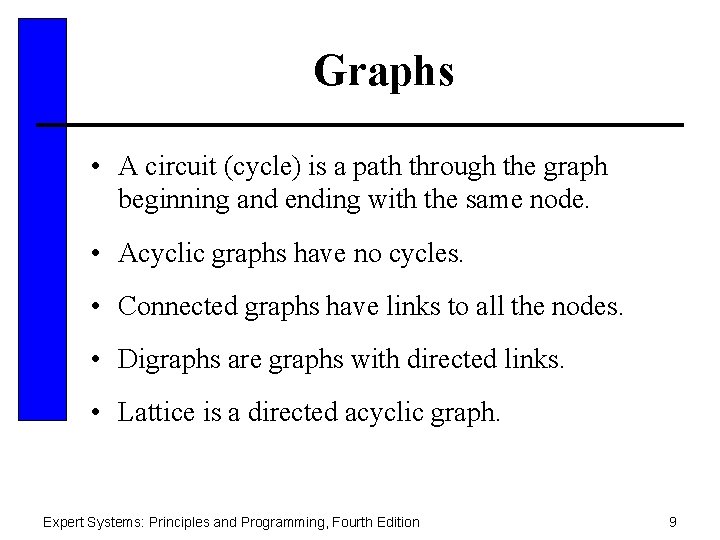 Graphs

• A circuit (cycle) is a path through the graph beginning and ending with the same node.

• Acyclic graphs have no cycles.

• Connected graphs have links to all the nodes.

• Digraphs are graphs with directed links.

• Lattice is a directed acyclic graph.

Expert Systems: Principles and Programming, Fourth Edition

9